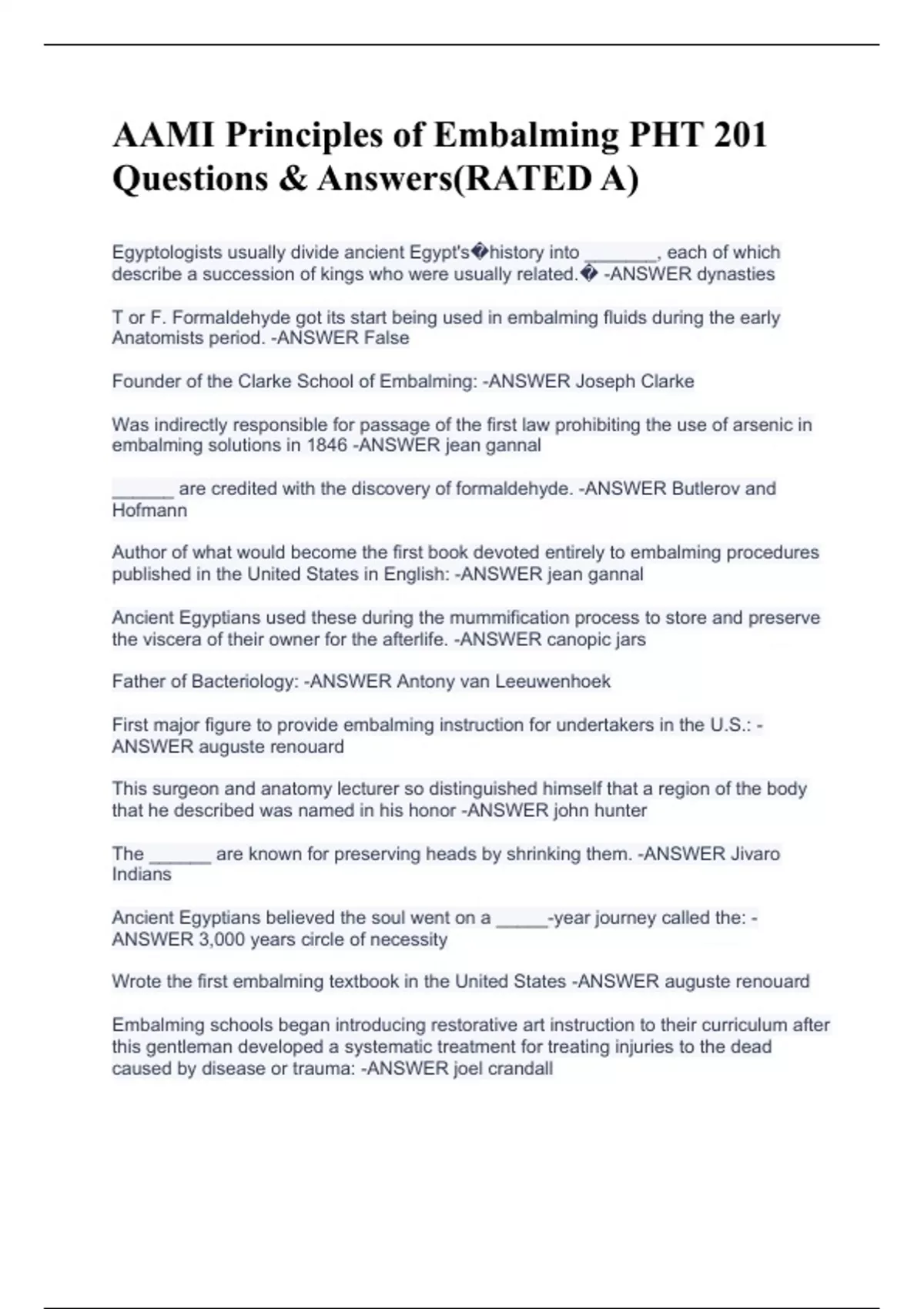 AAMI Principles of Embalming PHT 201 Questions & Answers(RATED A)

Egyptologists usually divide ancient Egypt's�history into _______, each of which describe a succession of kings who were usually related.� -ANSWER dynasties

T or F. Formaldehyde got its start being used in embalming fluids during the early Anatomists period. -ANSWER False

Founder of the Clarke School of Embalming: -ANSWER Joseph Clarke

Was indirectly responsible for passage of the first law prohibiting the use of arsenic in embalming solutions in 1846 -ANSWER jean gannal

______ are credited with the discovery of formaldehyde. -ANSWER Butlerov and Hofmann

Author of what would become the first book devoted entirely to embalming procedures published in the United States in English: -ANSWER jean gannal

Ancient Egyptians used these during the mummification process to store and preserve the viscera of their owner for the afterlife. -ANSWER canopic jars

Father of Bacteriology: -ANSWER Antony van Leeuwenhoek

First major figure to provide embalming instruction for undertakers in the U.S.: -ANSWER auguste renouard

This surgeon and anatomy lecturer so distinguished himself that a region of the body that he described was named in his honor -ANSWER john hunter

The ______ are known for preserving heads by shrinking them. -ANSWER Jivaro Indians

Ancient Egyptians believed the soul went on a _____-year journey called the: -ANSWER 3,000 years circle of necessity

Wrote the first embalming textbook in the United States -ANSWER auguste renouard

Embalming schools began introducing restorative art instruction to their curriculum after this gentleman developed a systematic treatment for treating injuries to the dead caused by disease or trauma: -ANSWER joel crandall